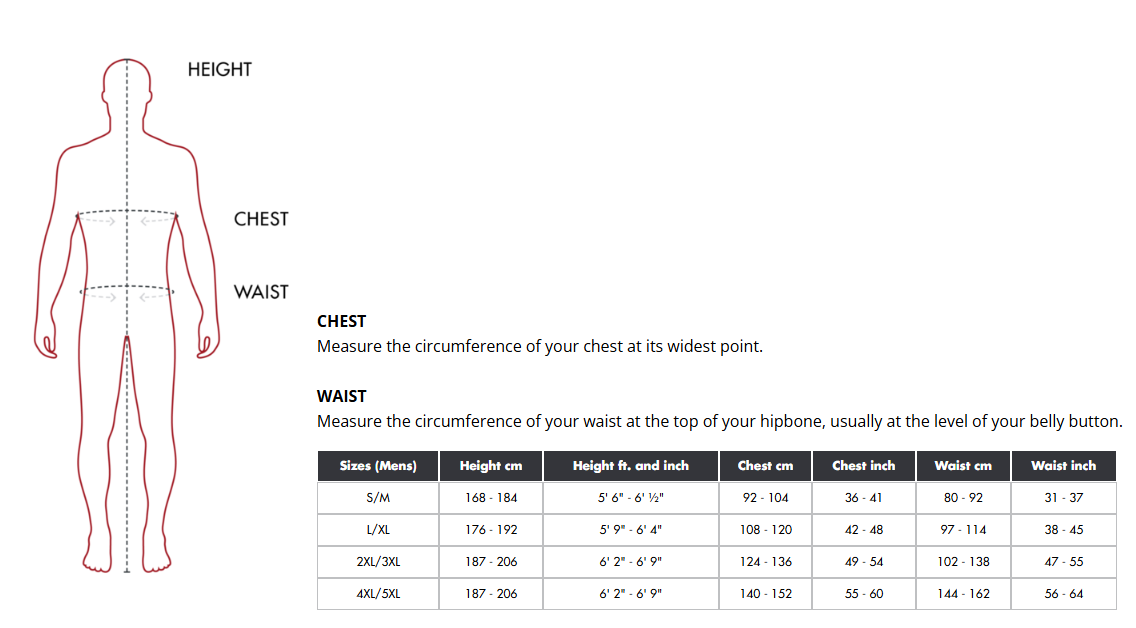 HEIGHT

CHEST

WAIST

**CHEST**
Measure the circumference of your chest at its widest point.

**WAIST**
Measure the circumference of your waist at the top of your hipbone, usually at the level of your belly button.

| Sizes (Mens) | Height cm | Height ft. and inch | Chest cm | Chest inch | Waist cm | Waist inch |
|---|---|---|---|---|---|---|
| S/M | 168 - 184 | 5' 6" - 6' ½" | 92 - 104 | 36 - 41 | 80 - 92 | 31 - 37 |
| L/XL | 176 - 192 | 5' 9" - 6' 4" | 108 - 120 | 42 - 48 | 97 - 114 | 38 - 45 |
| 2XL/3XL | 187 - 206 | 6' 2" - 6' 9" | 124 - 136 | 49 - 54 | 102 - 138 | 47 - 55 |
| 4XL/5XL | 187 - 206 | 6' 2" - 6' 9" | 140 - 152 | 55 - 60 | 144 - 162 | 56 - 64 |